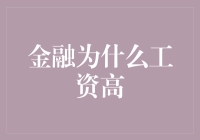 金融为什么工资高